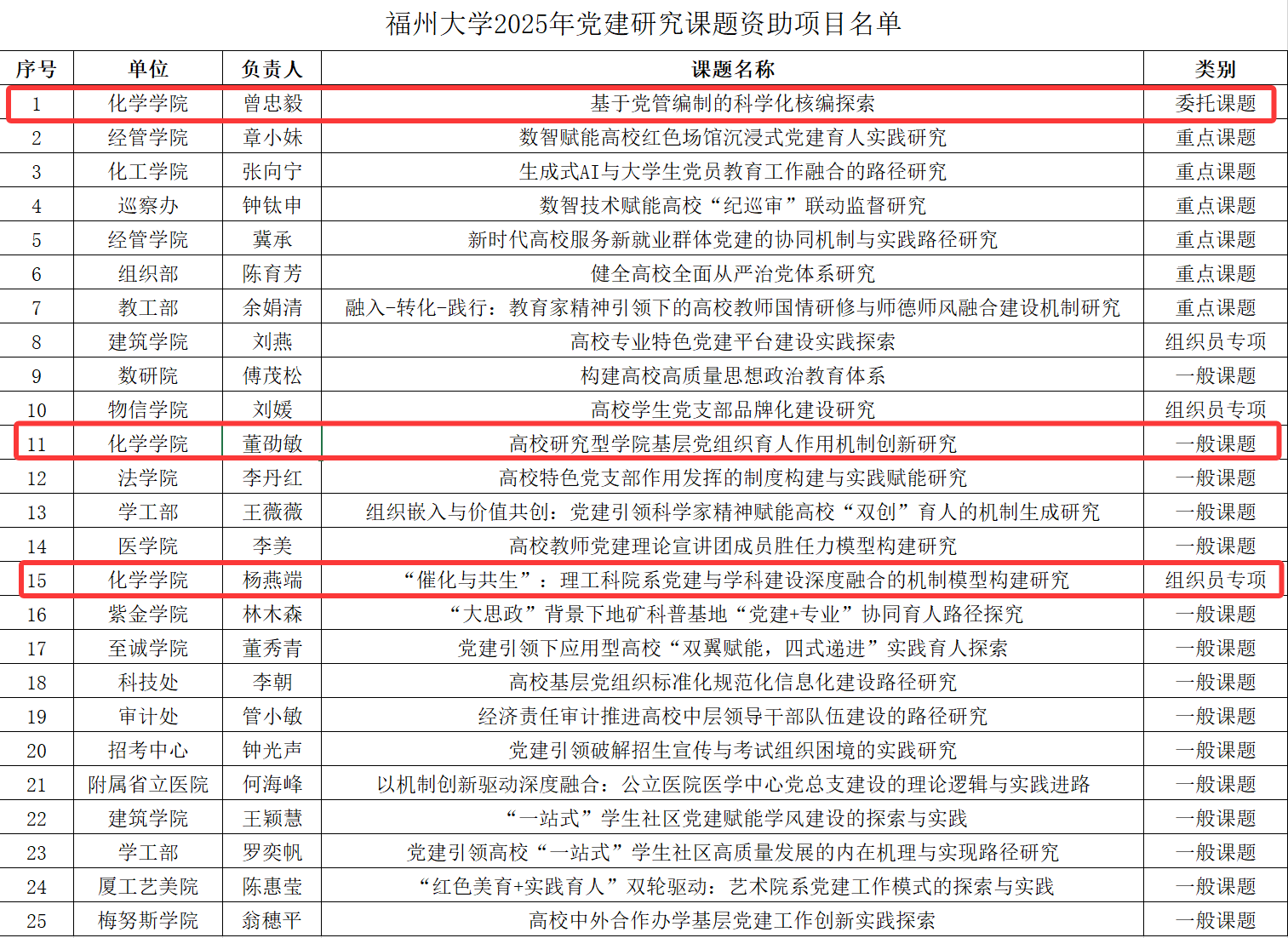 福州大学2025年党建研究课题资助项目名单

| 序号 | 单位 | 负责人 | 课题名称 | 类别 |
|---|---|---|---|---|
| 1 | 化学学院 | 曾忠毅 | 基于党管编制的科学化核编探索 | 委托课题 |
| 2 | 经管学院 | 章小妹 | 数智赋能高校红色场馆沉浸式党建育人实践研究 | 重点课题 |
| 3 | 化工学院 | 张向宁 | 生成式AI与大学生党员教育工作融合的路径研究 | 重点课题 |
| 4 | 巡察办 | 钟钛申 | 数智技术赋能高校“纪巡审”联动监督研究 | 重点课题 |
| 5 | 经管学院 | 冀承 | 新时代高校服务新就业群体党建的协同机制与实践路径研究 | 重点课题 |
| 6 | 组织部 | 陈育芳 | 健全高校全面从严治党体系研究 | 重点课题 |
| 7 | 教工部 | 余娟清 | 融入-转化-践行：教育家精神引领下的高校教师国情研修与师德师风融合建设机制研究 | 重点课题 |
| 8 | 建筑学院 | 刘燕 | 高校专业特色党建平台建设实践探索 | 组织员专项 |
| 9 | 数研院 | 傅茂松 | 构建高校高质量思想政治教育体系 | 一般课题 |
| 10 | 物信学院 | 刘媛 | 高校学生党支部品牌化建设研究 | 组织员专项 |
| 11 | 化学学院 | 董劭敏 | 高校研究型学院基层党组织育人作用机制创新研究 | 一般课题 |
| 12 | 法学院 | 李丹红 | 高校特色党支部作用发挥的制度构建与实践赋能研究 | 一般课题 |
| 13 | 学工部 | 王薇薇 | 组织嵌入与价值共创：党建引领科学家精神赋能高校“双创”育人的机制生成研究 | 一般课题 |
| 14 | 医学院 | 李美 | 高校教师党建理论宣讲团成员胜任力模型构建研究 | 一般课题 |
| 15 | 化学学院 | 杨燕端 | “催化与共生”：理工科院系党建与学科建设深度融合的机制模型构建研究 | 组织员专项 |
| 16 | 紫金学院 | 林木森 | “大思政”背景下地矿科普基地“党建+专业”协同育人路径探究 | 一般课题 |
| 17 | 至诚学院 | 董秀青 | 党建引领下应用型高校“双翼赋能，四式递进”实践育人探索 | 一般课题 |
| 18 | 科技处 | 李朝 | 高校基层党组织标准化规范化信息化建设路径研究 | 一般课题 |
| 19 | 审计处 | 管小敏 | 经济责任审计推进高校中层领导干部队伍建设的路径研究 | 一般课题 |
| 20 | 招考中心 | 钟光声 | 党建引领破解招生宣传与考试组织困境的实践研究 | 一般课题 |
| 21 | 附属省立医院 | 何海峰 | 以机制创新驱动深度融合：公立医院医学中心党总支建设的理论逻辑与实践进路 | 一般课题 |
| 22 | 建筑学院 | 王颖慧 | “一站式”学生社区党建赋能学风建设的探索与实践 | 一般课题 |
| 23 | 学工部 | 罗奕帆 | 党建引领高校“一站式”学生社区高质量发展的内在机理与实现路径研究 | 一般课题 |
| 24 | 厦工艺美院 | 陈惠莹 | “红色美育+实践育人”双轮驱动：艺术院系党建工作模式的探索与实践 | 一般课题 |
| 25 | 梅努斯学院 | 翁穗平 | 高校中外合作办学基层党建工作创新实践探索 | 一般课题 |